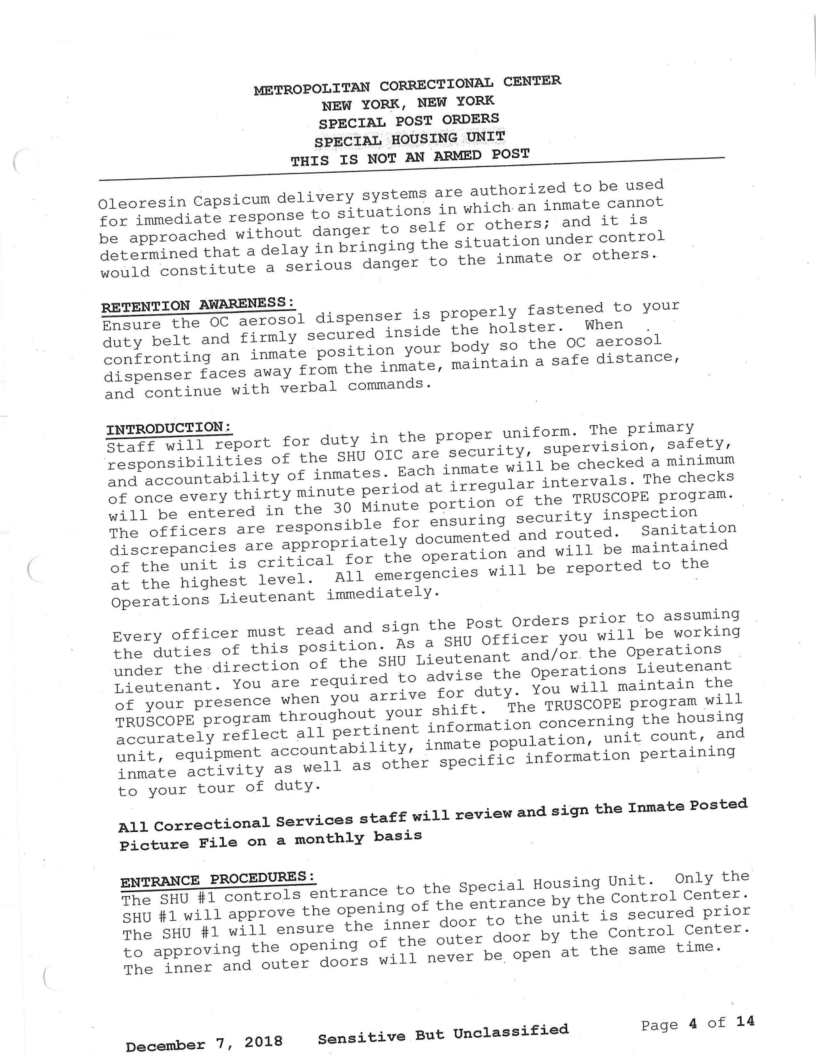 METROPOLITAN CORRECTIONAL CENTER
NEW YORK, NEW YORK
SPECIAL POST ORDERS
SPECIAL HOUSING UNIT
THIS IS NOT AN ARMED POST

Oleoresin Capsicum delivery systems are authorized to be used for immediate response to situations in which an inmate cannot be approached without danger to self or others; and it is determined that a delay in bringing the situation under control would constitute a serious danger to the inmate or others.

RETENTION AWARENESS:
Ensure the OC aerosol dispenser is properly fastened to your duty belt and firmly secured inside the holster. When confronting an inmate position your body so the OC aerosol dispenser faces away from the inmate, maintain a safe distance, and continue with verbal commands.

INTRODUCTION:
Staff will report for duty in the proper uniform. The primary responsibilities of the SHU OIC are security, supervision, safety, and accountability of inmates. Each inmate will be checked a minimum of once every thirty minute period at irregular intervals. The checks will be entered in the 30 Minute portion of the TRUSCOPE program. The officers are responsible for ensuring security inspection discrepancies are appropriately documented and routed. Sanitation of the unit is critical for the operation and will be maintained at the highest level. All emergencies will be reported to the Operations Lieutenant immediately.

Every officer must read and sign the Post Orders prior to assuming the duties of this position. As a SHU Officer you will be working under the direction of the SHU Lieutenant and/or the Operations Lieutenant. You are required to advise the Operations Lieutenant of your presence when you arrive for duty. You will maintain the TRUSCOPE program throughout your shift. The TRUSCOPE program will accurately reflect all pertinent information concerning the housing unit, equipment accountability, inmate population, unit count, and inmate activity as well as other specific information pertaining to your tour of duty.

All Correctional Services staff will review and sign the Inmate Posted Picture File on a monthly basis

ENTRANCE PROCEDURES:
The SHU #1 controls entrance to the Special Housing Unit. Only the SHU #1 will approve the opening of the entrance by the Control Center. The SHU #1 will ensure the inner door to the unit is secured prior to approving the opening of the outer door by the Control Center. The inner and outer doors will never be open at the same time.

December 7, 2018 Sensitive But Unclassified Page 4 of 14